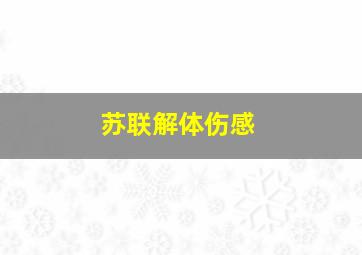 苏联解体伤感